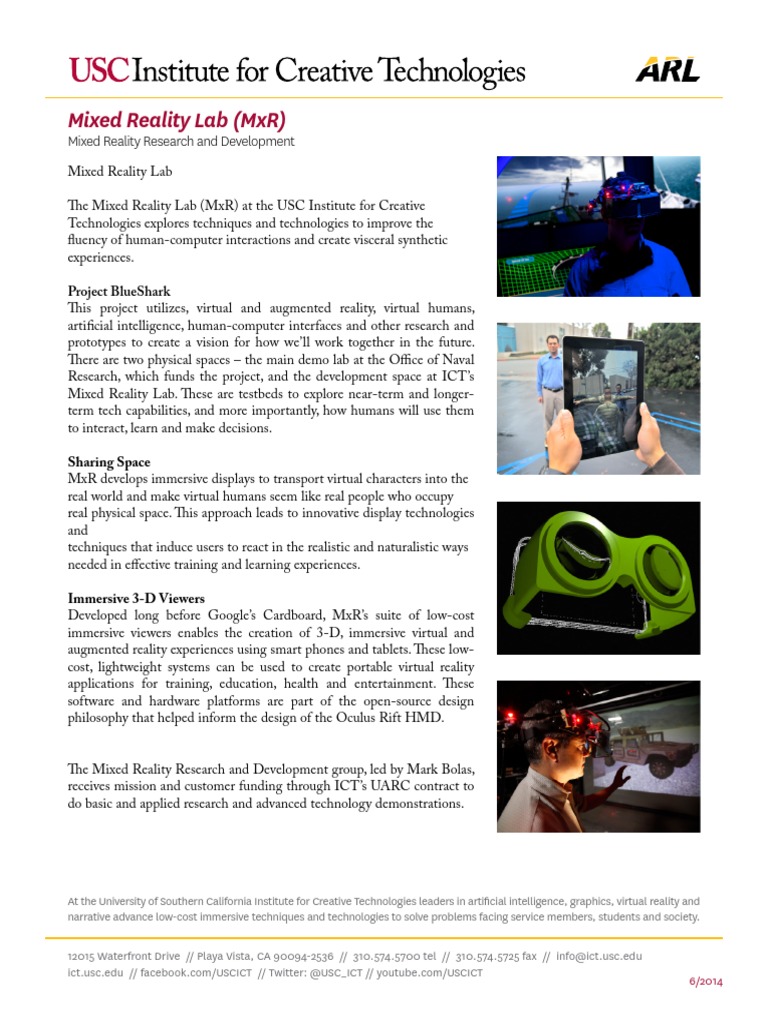 USC Institute for Creative Technologies

ARL

Mixed Reality Lab (MxR)

Mixed Reality Research and Development

Mixed Reality Lab

The Mixed Reality Lab (MxR) at the USC Institute for Creative Technologies explores techniques and technologies to improve the fluency of human-computer interactions and create visceral synthetic experiences.

Project BlueShark
This project utilizes, virtual and augmented reality, virtual humans, artificial intelligence, human-computer interfaces and other research and prototypes to create a vision for how we'll work together in the future. There are two physical spaces – the main demo lab at the Office of Naval Research, which funds the project, and the development space at ICT's Mixed Reality Lab. These are testbeds to explore near-term and longer-term tech capabilities, and more importantly, how humans will use them to interact, learn and make decisions.

Sharing Space
MxR develops immersive displays to transport virtual characters into the real world and make virtual humans seem like real people who occupy real physical space. This approach leads to innovative display technologies and
techniques that induce users to react in the realistic and naturalistic ways needed in effective training and learning experiences.

Immersive 3-D Viewers
Developed long before Google's Cardboard, MxR's suite of low-cost immersive viewers enables the creation of 3-D, immersive virtual and augmented reality experiences using smart phones and tablets. These low-cost, lightweight systems can be used to create portable virtual reality applications for training, education, health and entertainment. These software and hardware platforms are part of the open-source design philosophy that helped inform the design of the Oculus Rift HMD.

The Mixed Reality Research and Development group, led by Mark Bolas, receives mission and customer funding through ICT's UARC contract to do basic and applied research and advanced technology demonstrations.

At the University of Southern California Institute for Creative Technologies leaders in artificial intelligence, graphics, virtual reality and narrative advance low-cost immersive techniques and technologies to solve problems facing service members, students and society.

12015 Waterfront Drive // Playa Vista, CA 90094-2536 // 310.574.5700 tel // 310.574.5725 fax // info@ict.usc.edu
ict.usc.edu // facebook.com/USCICT // Twitter: @USC_ICT // youtube.com/USCICT

6/2014